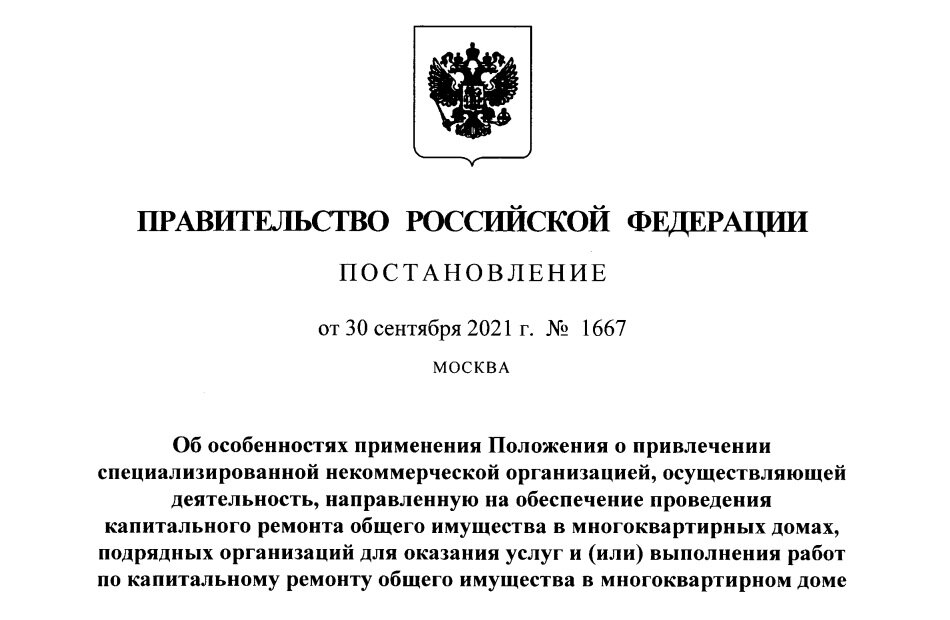 ПРАВИТЕЛЬСТВО РОССИЙСКОЙ ФЕДЕРАЦИИ

ПОСТАНОВЛЕНИЕ

от 30 сентября 2021 г. № 1667

МОСКВА

Об особенностях применения Положения о привлечении специализированной некоммерческой организацией, осуществляющей деятельность, направленную на обеспечение проведения капитального ремонта общего имущества в многоквартирных домах, подрядных организаций для оказания услуг и (или) выполнения работ по капитальному ремонту общего имущества в многоквартирном доме